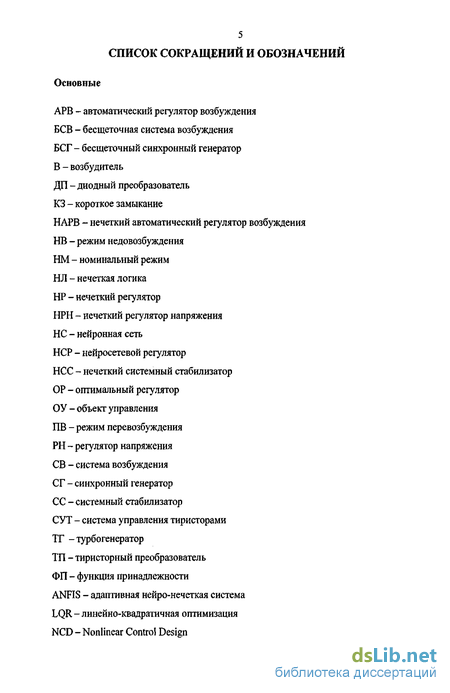 5

СПИСОК СОКРАЩЕНИЙ И ОБОЗНАЧЕНИЙ

Основные

АРВ – автоматический регулятор возбуждения
БСВ – бесщеточная система возбуждения
БСГ – бесщеточный синхронный генератор
В – возбудитель
ДП – диодный преобразователь
КЗ – короткое замыкание
НАРВ – нечеткий автоматический регулятор возбуждения
НВ – режим недовозбуждения
НМ – номинальный режим
НЛ – нечеткая логика
НР – нечеткий регулятор
НРН – нечеткий регулятор напряжения
НС – нейронная сеть
НСР – нейросетевой регулятор
НСС – нечеткий системный стабилизатор
ОР – оптимальный регулятор
ОУ – объект управления
ПВ – режим перевозбуждения
РН – регулятор напряжения
СВ – система возбуждения
СГ – синхронный генератор
СС – системный стабилизатор
СУТ – система управления тиристорами
ТГ – турбогенератор
ТП – тиристорный преобразователь
ФП – функция принадлежности
ANFIS – адаптивная нейро-нечеткая система
LQR – линейно-квадратичная оптимизация
NCD – Nonlinear Control Design

dsLib.net
библиотека диссертаций